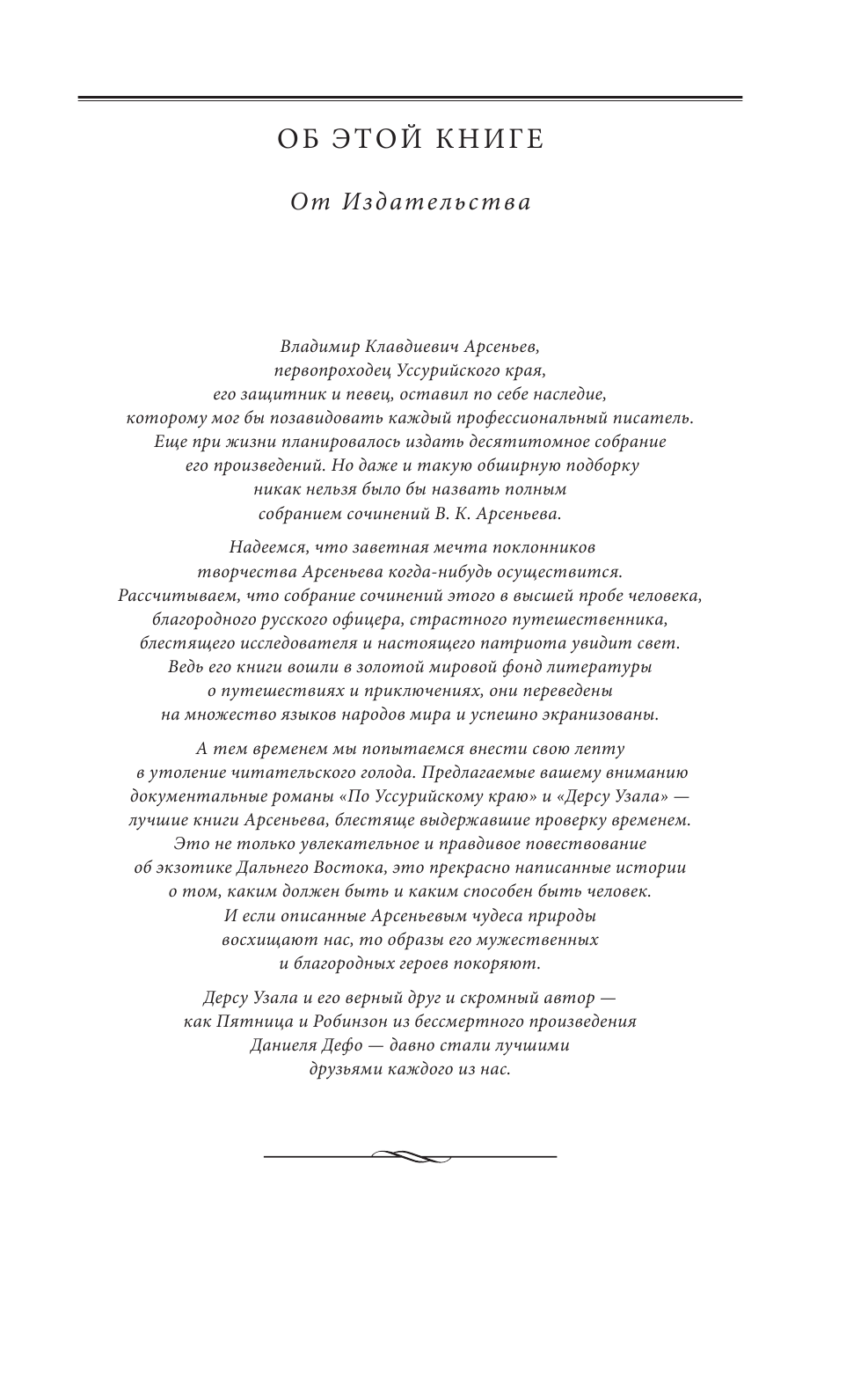 ОБ ЭТОЙ КНИГЕ

От Издательства

Владимир Клавдиевич Арсеньев, первопроходец Уссурийского края, его защитник и певец, оставил по себе наследие, которому мог бы позавидовать каждый профессиональный писатель. Еще при жизни планировалось издать десятитомное собрание его произведений. Но даже и такую обширную подборку никак нельзя было бы назвать полным собранием сочинений В. К. Арсеньева.

Надеемся, что заветная мечта поклонников творчества Арсеньева когда-нибудь осуществится. Рассчитываем, что собрание сочинений этого в высшей пробе человека, благородного русского офицера, страстного путешественника, блестящего исследователя и настоящего патриота увидит свет. Ведь его книги вошли в золотой мировой фонд литературы о путешествиях и приключениях, они переведены на множество языков народов мира и успешно экранизованы.

А тем временем мы попытаемся внести свою лепту в утоление читательского голода. Предлагаемые вашему вниманию документальные романы «По Уссурийскому краю» и «Дерсу Узала» — лучшие книги Арсеньева, блестяще выдержавшие проверку временем. Это не только увлекательное и правдивое повествование об экзотике Дальнего Востока, это прекрасно написанные истории о том, каким должен быть и каким способен быть человек. И если описанные Арсеньевым чудеса природы восхищают нас, то образы его мужественных и благородных героев покоряют.

Дерсу Узала и его верный друг и скромный автор — как Пятница и Робинзон из бессмертного произведения Даниеля Дефо — давно стали лучшими друзьями каждого из нас.